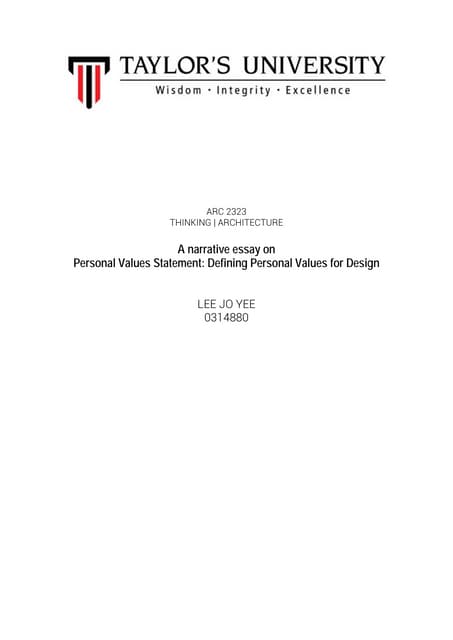 TAYLOR'S UNIVERSITY
Wisdom · Integrity · Excellence

ARC 2323
THINKING | ARCHITECTURE

A narrative essay on
Personal Values Statement: Defining Personal Values for Design

LEE JO YEE
0314880